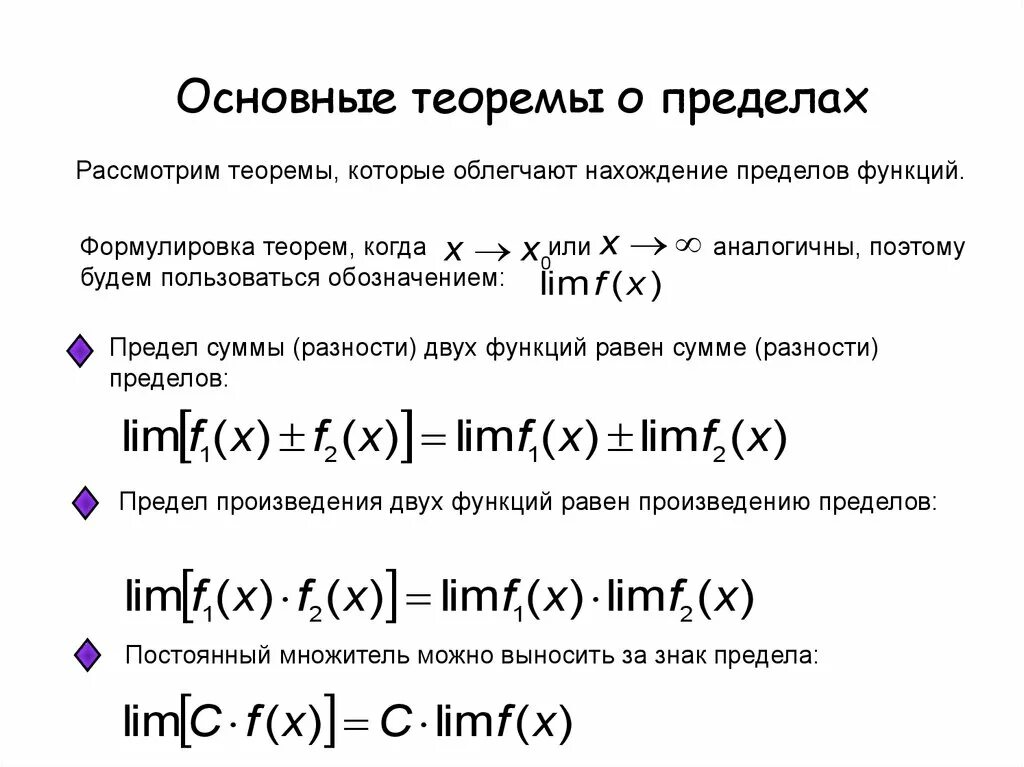 Основные теоремы о пределах

Рассмотрим теоремы, которые облегчают нахождение пределов функций.

Формулировка теорем, когда $x \to x_0$ или $x \to \infty$ аналогичны, поэтому будем пользоваться обозначением: $\lim f(x)$

Предел суммы (разности) двух функций равен сумме (разности) пределов:

$\lim[f_1(x) \pm f_2(x)] = \lim f_1(x) \pm \lim f_2(x)$

Предел произведения двух функций равен произведению пределов:

$\lim[f_1(x) \cdot f_2(x)] = \lim f_1(x) \cdot \lim f_2(x)$

Постоянный множитель можно выносить за знак предела:

$\lim[C \cdot f(x)] = C \cdot \lim f(x)$